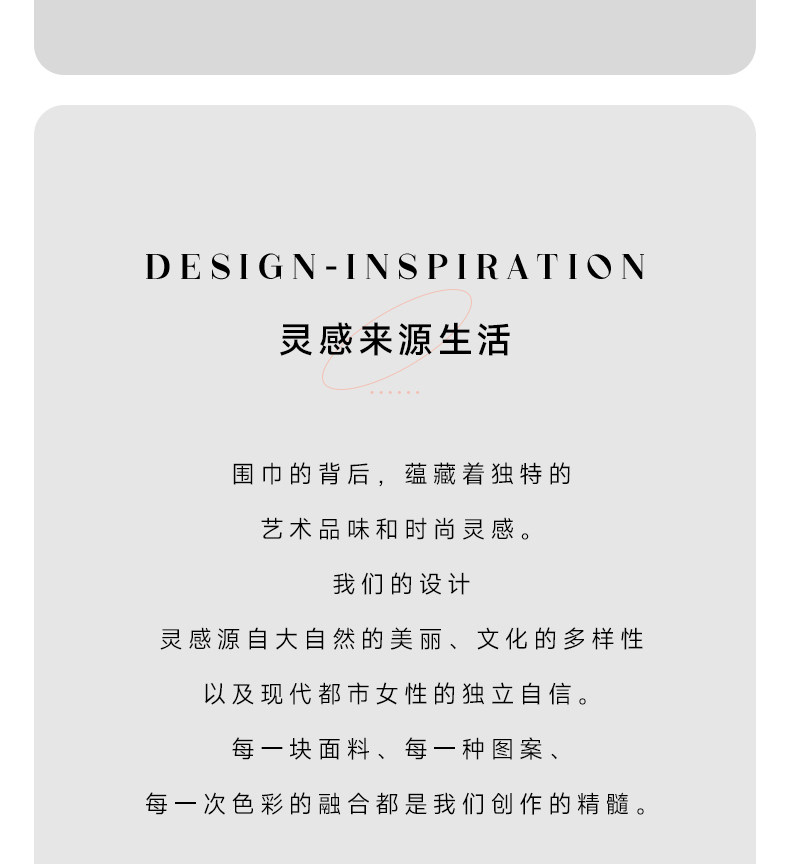 DESIGN-INSPIRATION

灵感来源生活

围巾的背后，蕴藏着独特的

艺术品味和时尚灵感。

我们的设计

灵感源自大自然的美丽、文化的多样性

以及现代都市女性的独立自信。

每一块面料、每一种图案、

每一次色彩的融合都是我们创作的精髓。